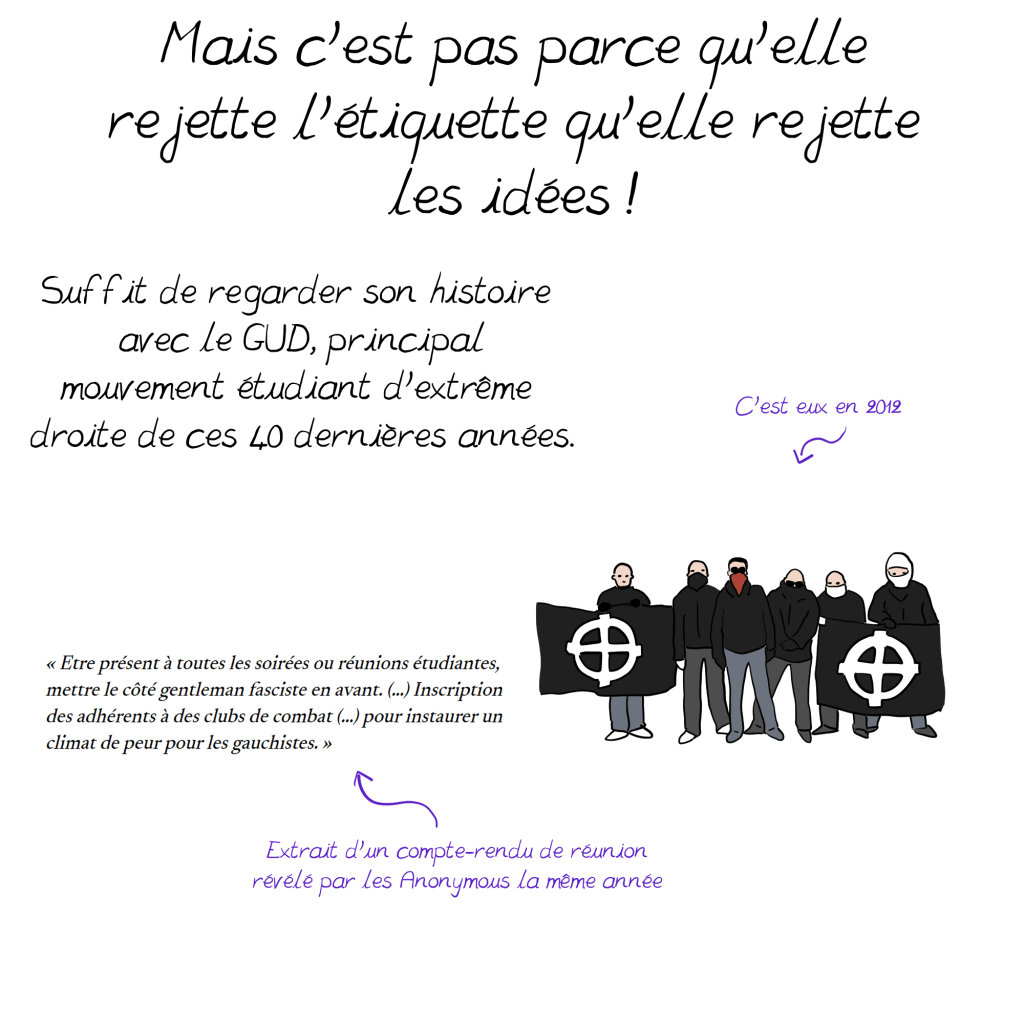 Mais c'est pas parce qu'elle rejette l'étiquette qu'elle rejette les idées !

Suffit de regarder son histoire avec le GUD, principal mouvement étudiant d'extrême droite de ces 40 dernières années.

C'est eux en 2012

« Etre présent à toutes les soirées ou réunions étudiantes, mettre le côté gentleman fasciste en avant. (...) Inscription des adhérents à des clubs de combat (...) pour instaurer un climat de peur pour les gauchistes. »

Extrait d'un compte-rendu de réunion révélé par les Anonymous la même année